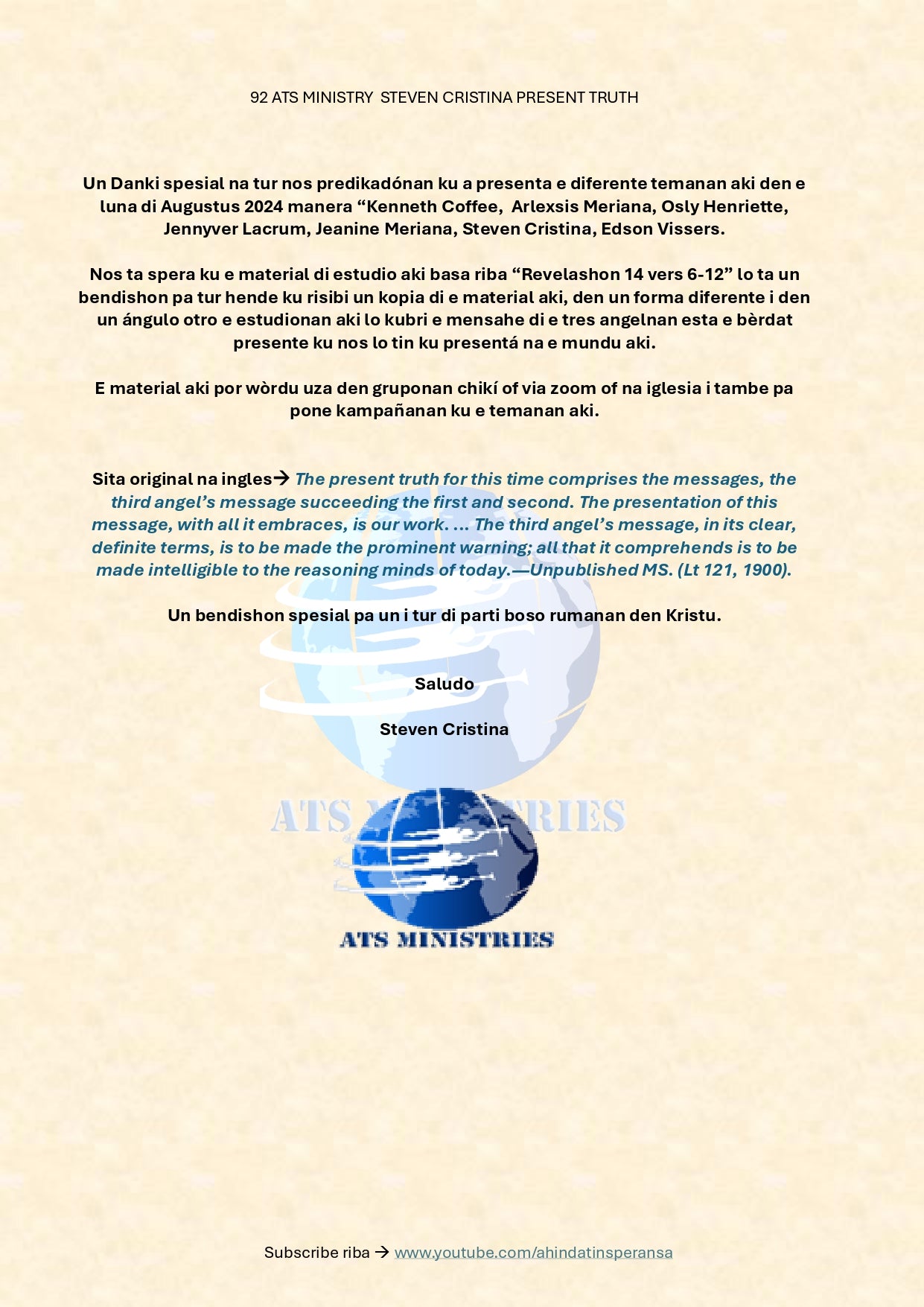 92 ATS MINISTRY STEVEN CRISTINA PRESENT TRUTH

Un Danki spesial na tur nos predikadónan ku a presenta e diferente temanan aki den e luna di Augustus 2024 manera “Kenneth Coffee, Arlexsis Meriana, Osly Henriette, Jennyver Lacrum, Jeanine Meriana, Steven Cristina, Edson Vissers.

Nos ta spera ku e material di estudio aki basa riba “Revelashon 14 vers 6-12” lo ta un bendishon pa tur hende ku risibi un kopia di e material aki, den un forma diferente i den un ángulo otro e estudionan aki lo kubri e mensahe di e tres angelnan esta e bèrdat presente ku nos lo tin ku presentá na e mundu aki.

E material aki por wòrdu uza den gruponan chikí of via zoom of na iglesia i tambe pa pone kampañanan ku e temanan aki.

Sita original na ingles→ The present truth for this time comprises the messages, the third angel’s message succeeding the first and second. The presentation of this message, with all it embraces, is our work. ... The third angel’s message, in its clear, definite terms, is to be made the prominent warning; all that it comprehends is to be made intelligible to the reasoning minds of today.—Unpublished MS. (Lt 121, 1900).

Un bendishon spesial pa un i tur di parti boso rumanan den Kristu.

Saludo

Steven Cristina

ATS MINISTRIES

ATS MINISTRIES

Subscribe riba → www.youtube.com/ahindatinsperansa